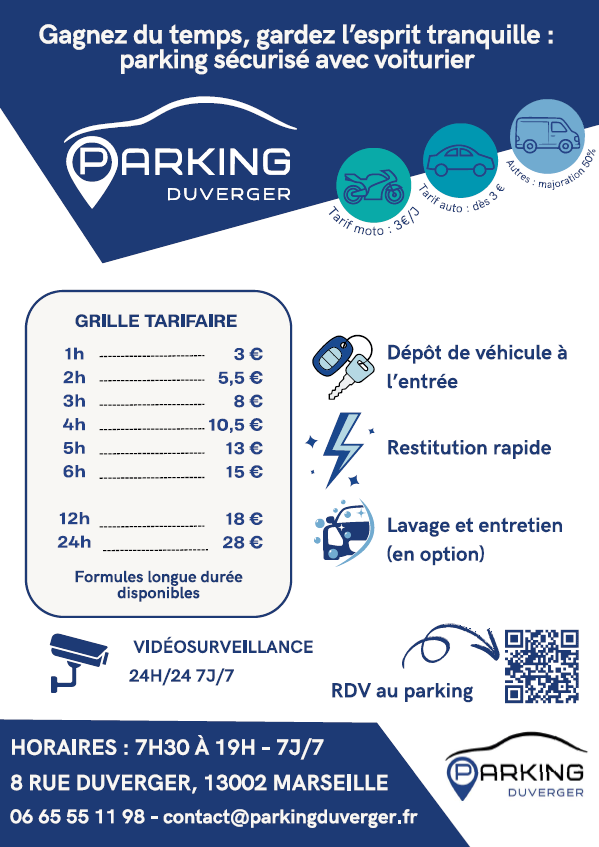 Gagnez du temps, gardez l'esprit tranquille : parking sécurisé avec voiturier

PARKING
DUVERGER

Tarif moto : 3€/J

Tarif auto : dès 3 €

Autres : majoration 50%

GRILLE TARIFAIRE

| | |
|---|---|
| 1h | 3 € |
| 2h | 5,5 € |
| 3h | 8 € |
| 4h | 10,5 € |
| 5h | 13 € |
| 6h | 15 € |
| 12h | 18 € |
| 24h | 28 € |

Formules longue durée disponibles

Dépôt de véhicule à l'entrée

Restitution rapide

Lavage et entretien (en option)

VIDÉOSURVEILLANCE
24H/24 7J/7

RDV au parking

HORAIRES : 7H30 À 19H - 7J/7
8 RUE DUVERGER, 13002 MARSEILLE
06 65 55 11 98 - contact@parkingduverger.fr

PARKING
DUVERGER